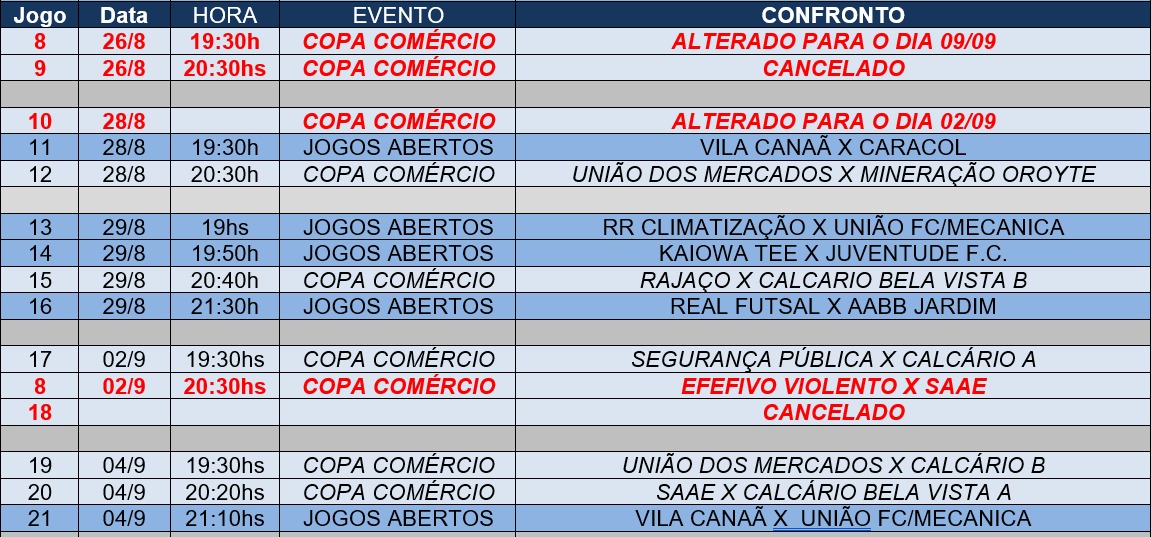 | Jogo | Data | HORA | EVENTO | CONFRONTO |
|---|---|---|---|---|
| 8 | 26/8 | 19:30h | COPA COMÉRCIO | ALTERADO PARA O DIA 09/09 |
| 9 | 26/8 | 20:30hs | COPA COMÉRCIO | CANCELADO |
| | | | | |
| 10 | 28/8 | | COPA COMÉRCIO | ALTERADO PARA O DIA 02/09 |
| 11 | 28/8 | 19:30h | JOGOS ABERTOS | VILA CANAÃ X CARACOL |
| 12 | 28/8 | 20:30h | COPA COMÉRCIO | UNIÃO DOS MERCADOS X MINERAÇÃO OROYTE |
| | | | | |
| 13 | 29/8 | 19hs | JOGOS ABERTOS | RR CLIMATIZAÇÃO X UNIÃO FC/MECANICA |
| 14 | 29/8 | 19:50h | JOGOS ABERTOS | KAIOWA TEE X JUVENTUDE F.C. |
| 15 | 29/8 | 20:40h | COPA COMÉRCIO | RAJAÇO X CALCARIO BELA VISTA B |
| 16 | 29/8 | 21:30h | JOGOS ABERTOS | REAL FUTSAL X AABB JARDIM |
| | | | | |
| 17 | 02/9 | 19:30hs | COPA COMÉRCIO | SEGURANÇA PÚBLICA X CALCÁRIO A |
| 8 | 02/9 | 20:30hs | COPA COMÉRCIO | EFEFIVO VIOLENTO X SAAE |
| 18 | | | | CANCELADO |
| | | | | |
| 19 | 04/9 | 19:30hs | COPA COMÉRCIO | UNIÃO DOS MERCADOS X CALCÁRIO B |
| 20 | 04/9 | 20:20hs | COPA COMÉRCIO | SAAE X CALCÁRIO BELA VISTA A |
| 21 | 04/9 | 21:10hs | JOGOS ABERTOS | VILA CANAÃ X UNIÃO FC/MECANICA |